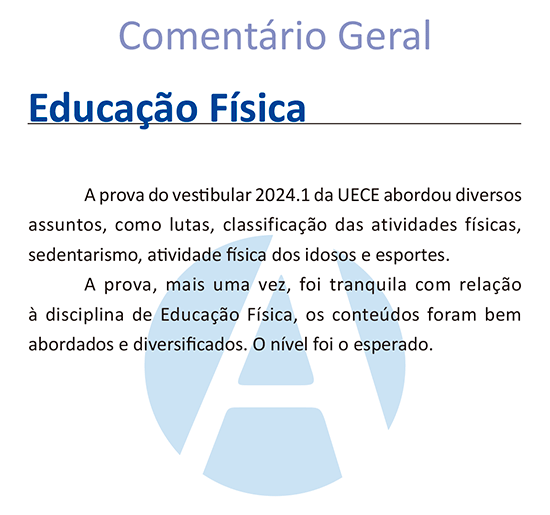 Comentário Geral

Educação Física

A prova do vestibular 2024.1 da UECE abordou diversos assuntos, como lutas, classificação das atividades físicas, sedentarismo, atividade física dos idosos e esportes.

A prova, mais uma vez, foi tranquila com relação à disciplina de Educação Física, os conteúdos foram bem abordados e diversificados. O nível foi o esperado.